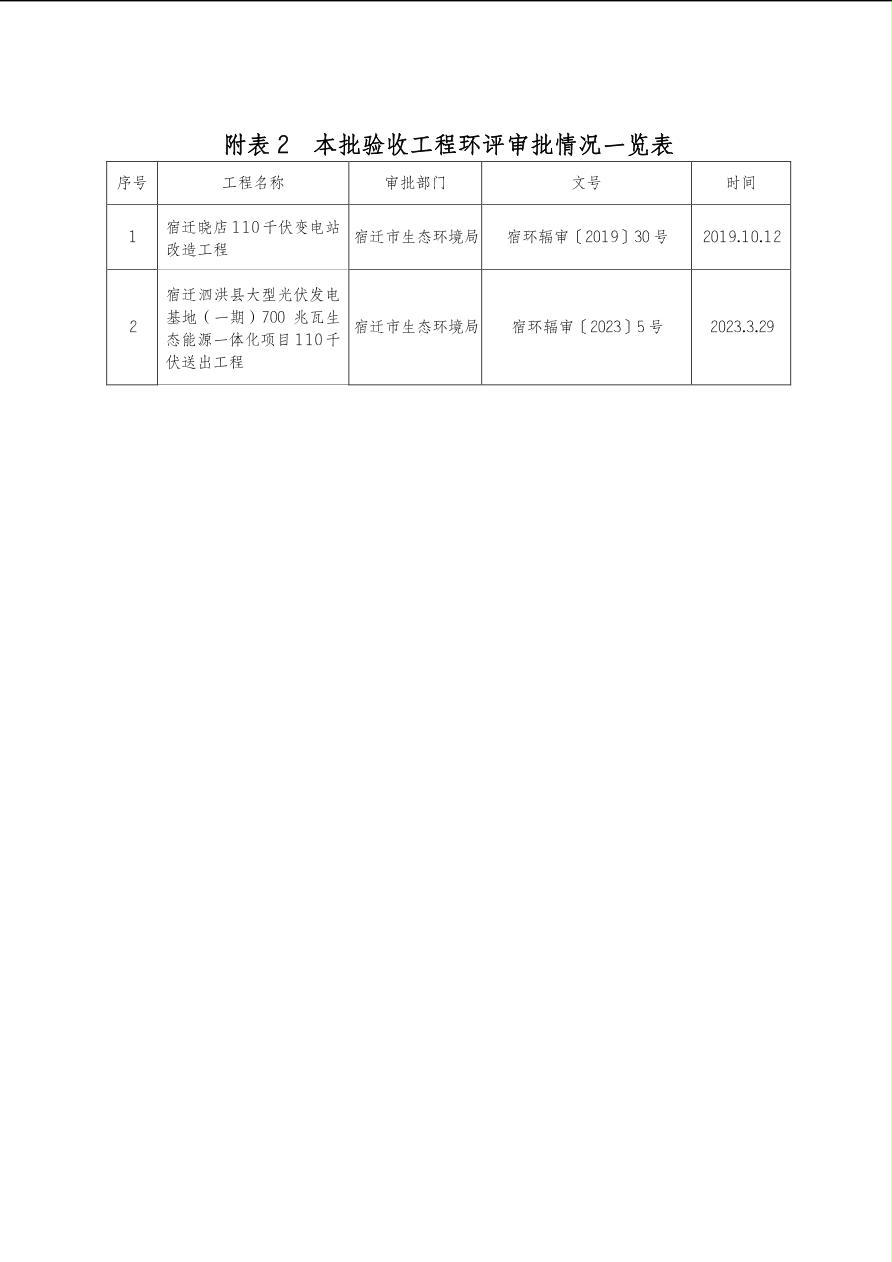 附表 2　本批验收工程环评审批情况一览表

| 序号 | 工程名称 | 审批部门 | 文号 | 时间 |
|---|---|---|---|---|
| 1 | 宿迁晓店 110 千伏变电站改造工程 | 宿迁市生态环境局 | 宿环辐审〔2019〕30 号 | 2019.10.12 |
| 2 | 宿迁泗洪县大型光伏发电基地（一期）700 兆瓦生态能源一体化项目 110 千伏送出工程 | 宿迁市生态环境局 | 宿环辐审〔2023〕5 号 | 2023.3.29 |